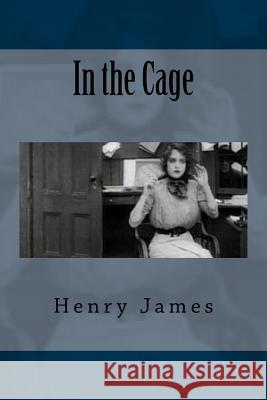 In the Cage

Henry James

Kraina Książek